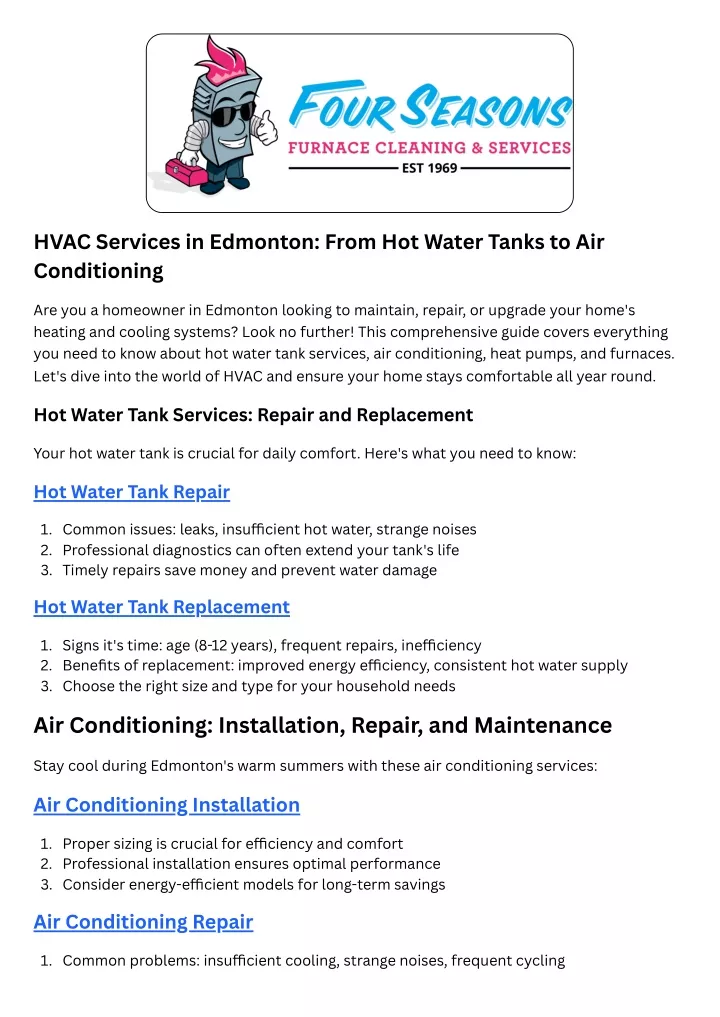 FOUR SEASONS
FURNACE CLEANING & SERVICES
EST 1969

HVAC Services in Edmonton: From Hot Water Tanks to Air Conditioning

Are you a homeowner in Edmonton looking to maintain, repair, or upgrade your home's heating and cooling systems? Look no further! This comprehensive guide covers everything you need to know about hot water tank services, air conditioning, heat pumps, and furnaces. Let's dive into the world of HVAC and ensure your home stays comfortable all year round.

Hot Water Tank Services: Repair and Replacement

Your hot water tank is crucial for daily comfort. Here's what you need to know:

Hot Water Tank Repair

1. Common issues: leaks, insufficient hot water, strange noises
2. Professional diagnostics can often extend your tank's life
3. Timely repairs save money and prevent water damage

Hot Water Tank Replacement

1. Signs it's time: age (8-12 years), frequent repairs, inefficiency
2. Benefits of replacement: improved energy efficiency, consistent hot water supply
3. Choose the right size and type for your household needs

Air Conditioning: Installation, Repair, and Maintenance

Stay cool during Edmonton's warm summers with these air conditioning services:

Air Conditioning Installation

1. Proper sizing is crucial for efficiency and comfort
2. Professional installation ensures optimal performance
3. Consider energy-efficient models for long-term savings

Air Conditioning Repair

1. Common problems: insufficient cooling, strange noises, frequent cycling